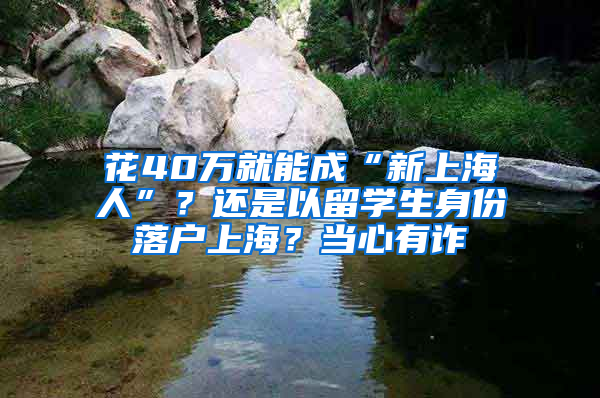 花40万就能成“新上海人”？还是以留学生身份落户上海？当心有诈